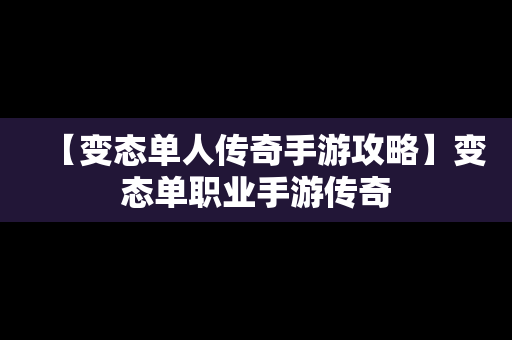 【变态单人传奇手游攻略】变态单职业手游传奇